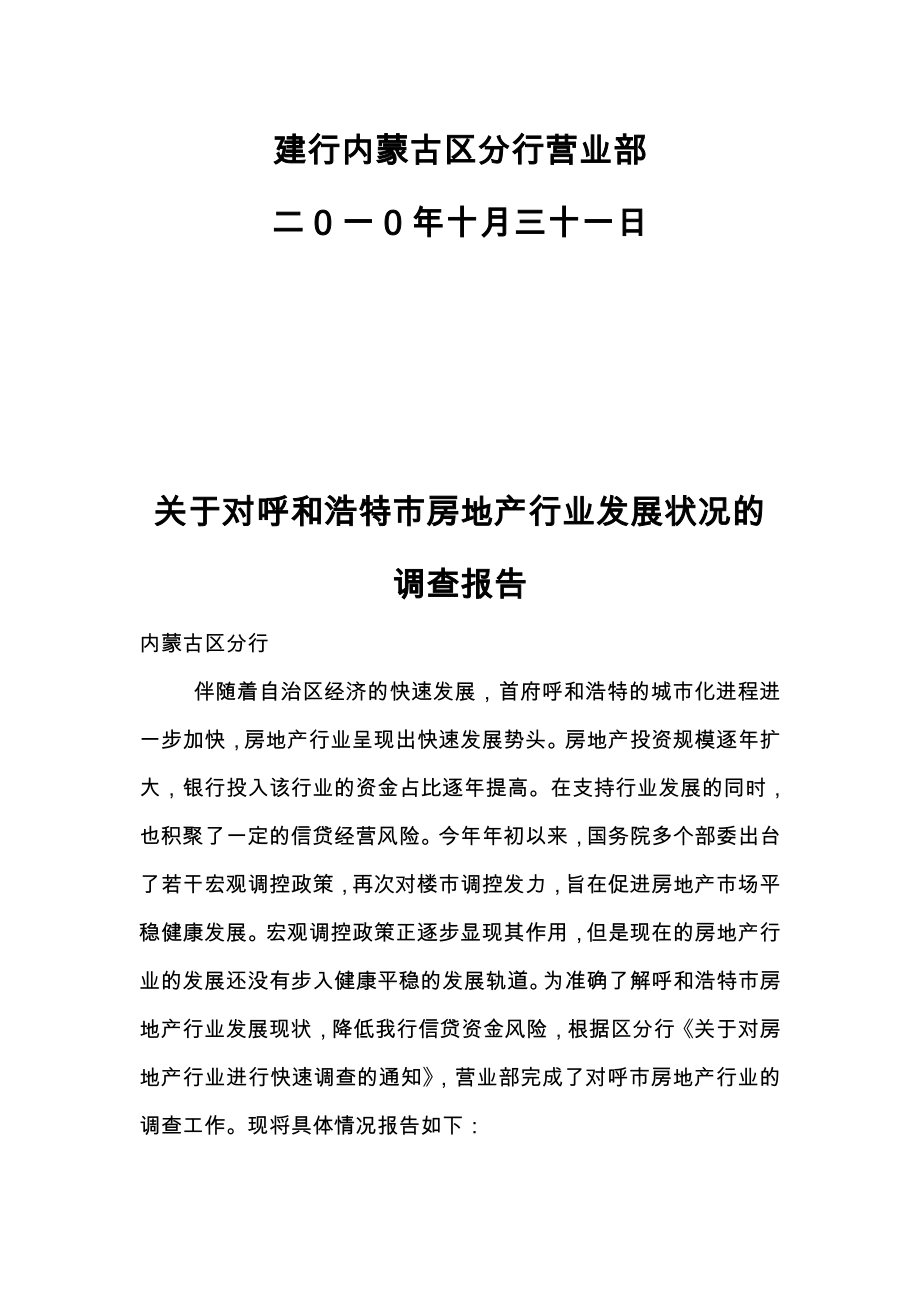 建行内蒙古区分行营业部

二０一０年十月三十一日

关于对呼和浩特市房地产行业发展状况的调查报告

内蒙古区分行

伴随着自治区经济的快速发展，首府呼和浩特的城市化进程进一步加快，房地产行业呈现出快速发展势头。房地产投资规模逐年扩大，银行投入该行业的资金占比逐年提高。在支持行业发展的同时，也积聚了一定的信贷经营风险。今年年初以来，国务院多个部委出台了若干宏观调控政策，再次对楼市调控发力，旨在促进房地产市场平稳健康发展。宏观调控政策正逐步显现其作用，但是现在的房地产行业的发展还没有步入健康平稳的发展轨道。为准确了解呼和浩特市房地产行业发展现状，降低我行信贷资金风险，根据区分行《关于对房地产行业进行快速调查的通知》，营业部完成了对呼市房地产行业的调查工作。现将具体情况报告如下：